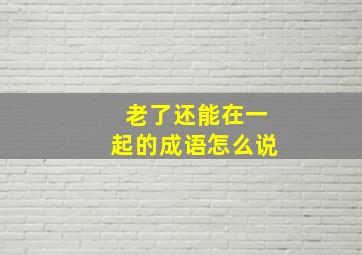 老了还能在一起的成语怎么说